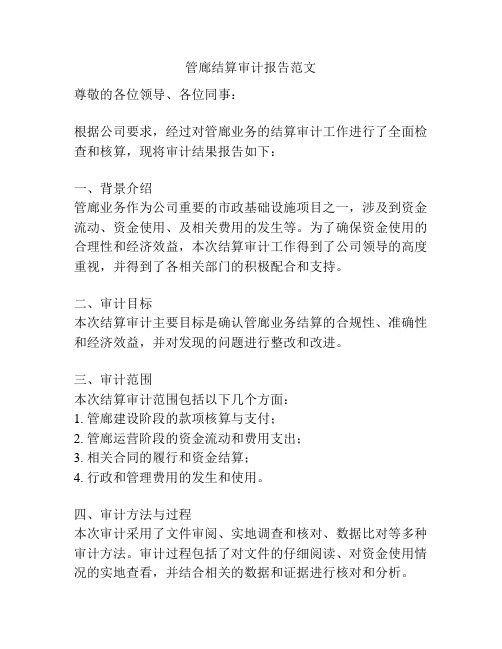 管廊结算审计报告范文

尊敬的各位领导、各位同事：

根据公司要求，经过对管廊业务的结算审计工作进行了全面检查和核算，现将审计结果报告如下：

一、背景介绍
管廊业务作为公司重要的市政基础设施项目之一，涉及到资金流动、资金使用、及相关费用的发生等。为了确保资金使用的合理性和经济效益，本次结算审计工作得到了公司领导的高度重视，并得到了各相关部门的积极配合和支持。

二、审计目标
本次结算审计主要目标是确认管廊业务结算的合规性、准确性和经济效益，并对发现的问题进行整改和改进。

三、审计范围
本次结算审计范围包括以下几个方面：
1. 管廊建设阶段的款项核算与支付；
2. 管廊运营阶段的资金流动和费用支出；
3. 相关合同的履行和资金结算；
4. 行政和管理费用的发生和使用。

四、审计方法与过程
本次审计采用了文件审阅、实地调查和核对、数据比对等多种审计方法。审计过程包括了对文件的仔细阅读、对资金使用情况的实地查看，并结合相关的数据和证据进行核对和分析。